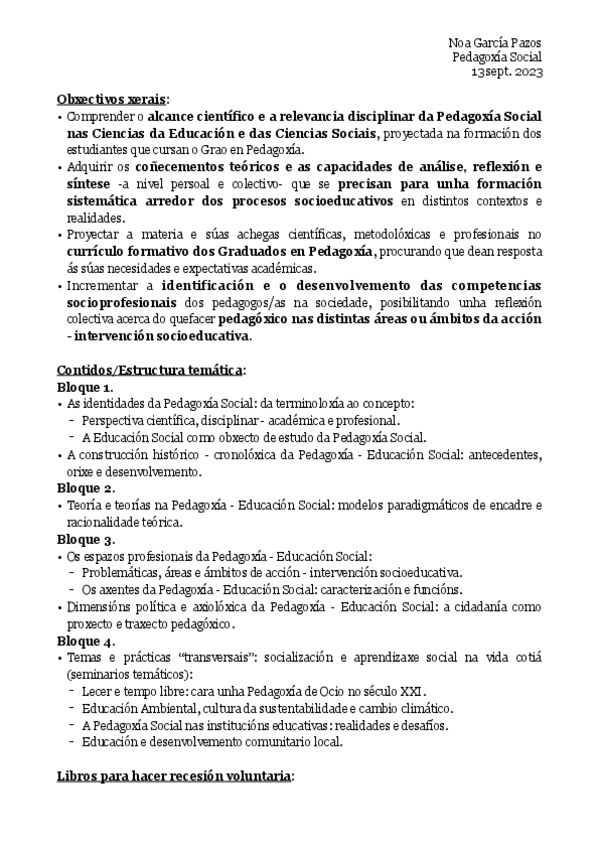 Noa García Pazos
Pedagoxía Social
13sept. 2023

Obxectivos xerais:
• Comprender o alcance científico e a relevancia disciplinar da Pedagoxía Social nas Ciencias da Educación e das Ciencias Sociais, proyectada na formación dos estudiantes que cursan o Grao en Pedagoxía.
• Adquirir os coñecementos teóricos e as capacidades de análise, reflexión e síntese -a nivel persoal e colectivo- que se precisan para unha formación sistemática arredor dos procesos socioeducativos en distintos contextos e realidades.
• Proyectar a materia e súas achegas científicas, metodolóxicas e profesionais no currículo formativo dos Graduados en Pedagoxía, procurando que dean resposta ás súas necesidades e expectativas académicas.
• Incrementar a identificación e o desenvolvemento das competencias socioprofesionais dos pedagogos/as na sociedade, posibilitando unha reflexión colectiva acerca do quefacer pedagóxico nas distintas áreas ou ámbitos da acción - intervención socioeducativa.

Contidos/Estructura temática:
Bloque 1.
• As identidades da Pedagoxía Social: da terminoloxía ao concepto:
- Perspectiva científica, disciplinar - académica e profesional.
- A Educación Social como obxecto de estudo da Pedagoxía Social.
• A construcción histórico - cronolóxica da Pedagoxía - Educación Social: antecedentes, orixe e desenvolvemento.
Bloque 2.
• Teoría e teorías na Pedagoxía - Educación Social: modelos paradigmáticos de encadre e racionalidade teórica.
Bloque 3.
• Os espazos profesionais da Pedagoxía - Educación Social:
- Problemáticas, áreas e ámbitos de acción - intervención socioeducativa.
- Os axentes da Pedagoxía - Educación Social: caracterización e funcións.
• Dimensións política e axiolóxica da Pedagoxía - Educación Social: a cidadanía como proxecto e traxecto pedagóxico.
Bloque 4.
• Temas e prácticas "transversais": socialización e aprendizaxe social na vida cotiá (seminarios temáticos):
- Lecer e tempo libre: cara unha Pedagoxía de Ocio no século XXI.
- Educación Ambiental, cultura da sustentabilidade e cambio climático.
- A Pedagoxía Social nas institucións educativas: realidades e desafíos.
- Educación e desenvolvemento comunitario local.

Libros para hacer recesión voluntaria: